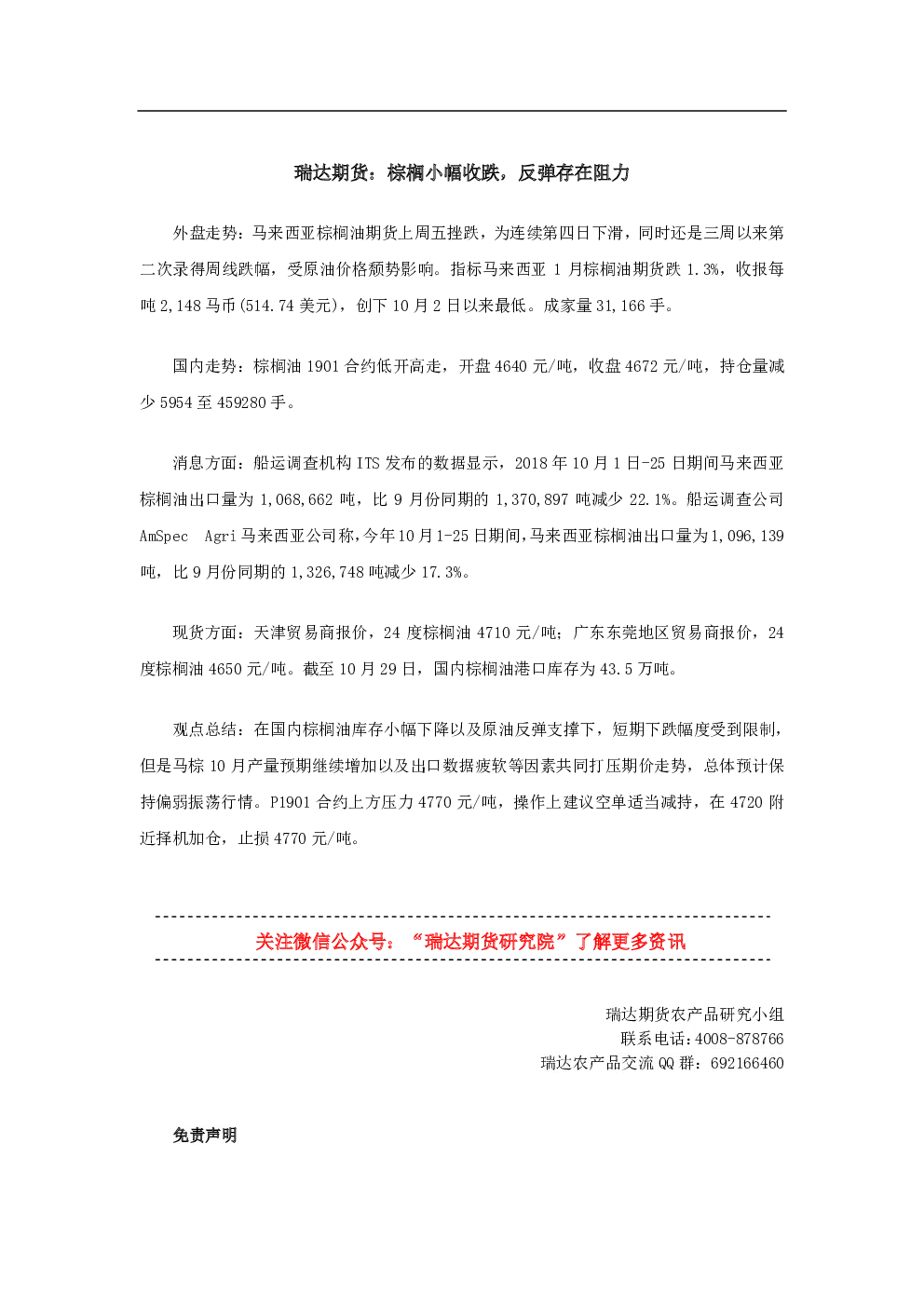 瑞达期货：棕榈小幅收跌，反弹存在阻力

外盘走势：马来西亚棕榈油期货上周五挫跌，为连续第四日下滑，同时还是三周以来第二次录得周线跌幅，受原油价格颓势影响。指标马来西亚1月棕榈油期货跌1.3%，收报每吨2,148马币(514.74美元)，创下10月2日以来最低。成家量31,166手。

国内走势：棕榈油1901合约低开高走，开盘4640元/吨，收盘4672元/吨，持仓量减少5954至459280手。

消息方面：船运调查机构ITS发布的数据显示，2018年10月1日-25日期间马来西亚棕榈油出口量为1,068,662吨，比9月份同期的1,370,897吨减少22.1%。船运调查公司AmSpec Agri马来西亚公司称，今年10月1-25日期间，马来西亚棕榈油出口量为1,096,139吨，比9月份同期的1,326,748吨减少17.3%。

现货方面：天津贸易商报价，24度棕榈油4710元/吨；广东东莞地区贸易商报价，24度棕榈油4650元/吨。截至10月29日，国内棕榈油港口库存为43.5万吨。

观点总结：在国内棕榈油库存小幅下降以及原油反弹支撑下，短期下跌幅度受到限制，但是马棕10月产量预期继续增加以及出口数据疲软等因素共同打压期价走势，总体预计保持偏弱振荡行情。P1901合约上方压力4770元/吨，操作上建议空单适当减持，在4720附近择机加仓，止损4770元/吨。

关注微信公众号：“瑞达期货研究院”了解更多资讯

瑞达期货农产品研究小组
联系电话:4008-878766
瑞达农产品交流QQ群：692166460

免责声明